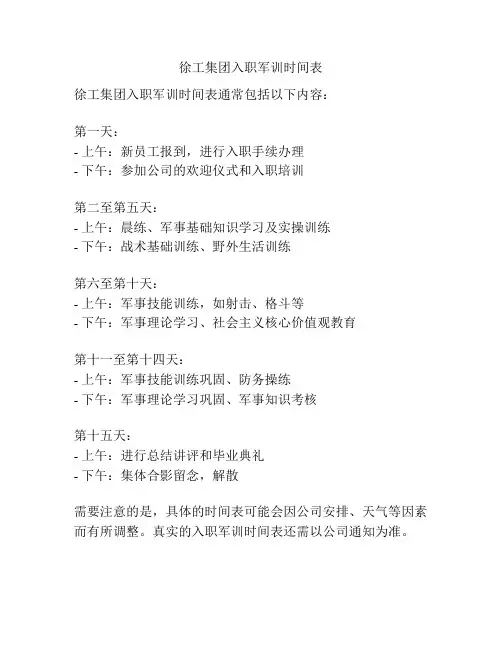 徐工集团入职军训时间表

徐工集团入职军训时间表通常包括以下内容：

第一天：
- 上午：新员工报到，进行入职手续办理
- 下午：参加公司的欢迎仪式和入职培训

第二至第五天：
- 上午：晨练、军事基础知识学习及实操训练
- 下午：战术基础训练、野外生活训练

第六至第十天：
- 上午：军事技能训练，如射击、格斗等
- 下午：军事理论学习、社会主义核心价值观教育

第十一至第十四天：
- 上午：军事技能训练巩固、防务操练
- 下午：军事理论学习巩固、军事知识考核

第十五天：
- 上午：进行总结讲评和毕业典礼
- 下午：集体合影留念，解散

需要注意的是，具体的时间表可能会因公司安排、天气等因素而有所调整。真实的入职军训时间表还需以公司通知为准。